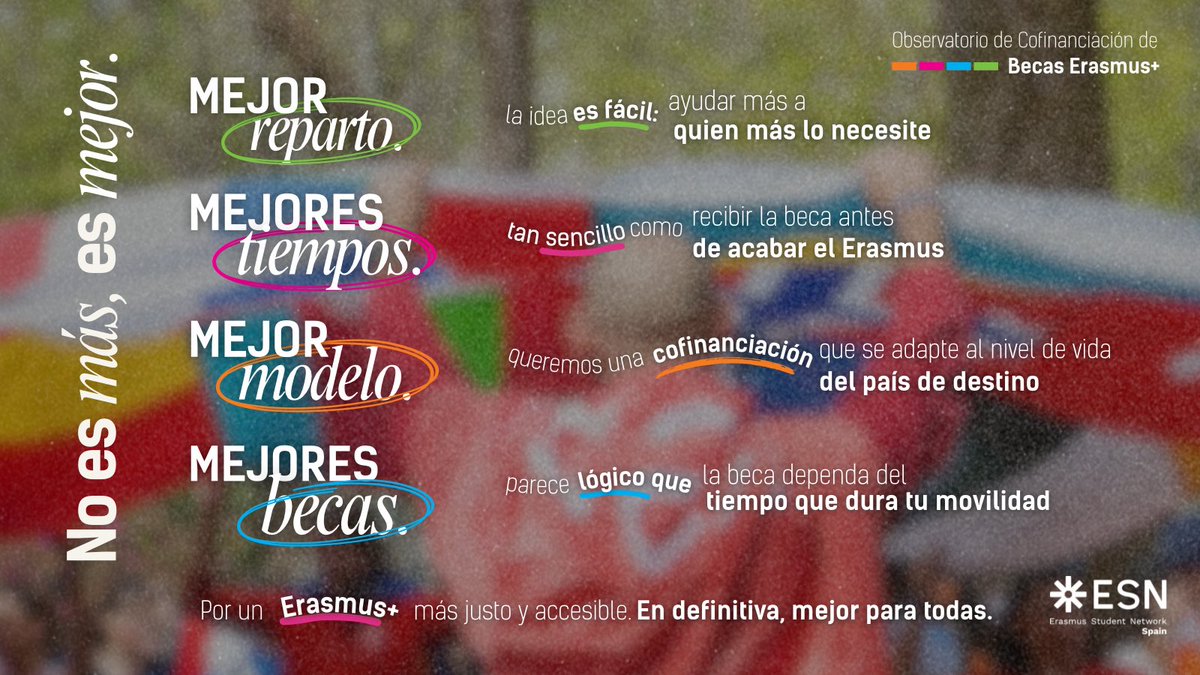 No es más, es mejor.

Observatorio de Cofinanciación de
Becas Erasmus+

MEJOR reparto.
la idea es fácil: ayudar más a quien más lo necesite

MEJORES tiempos.
tan sencillo como recibir la beca antes de acabar el Erasmus

MEJOR modelo.
queremos una cofinanciación que se adapte al nivel de vida del país de destino

MEJORES becas.
parece lógico que la beca dependa del tiempo que dura tu movilidad

Por un Erasmus+ más justo y accesible. En definitiva, mejor para todas.

ESN
Erasmus Student Network
Spain